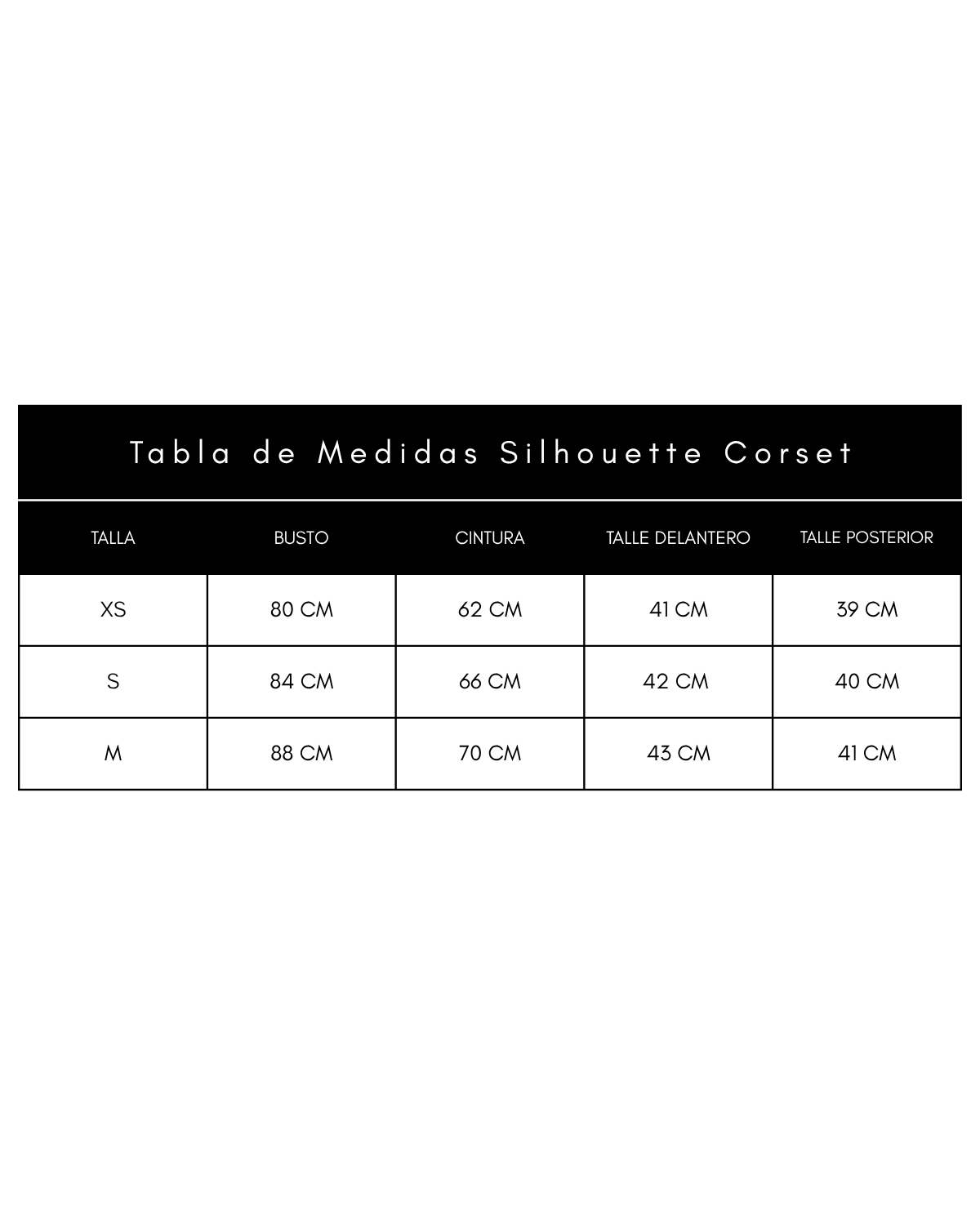 Tabla de Medidas Silhouette Corset

| TALLA | BUSTO | CINTURA | TALLE DELANTERO | TALLE POSTERIOR |
|---|---|---|---|---|
| XS | 80 CM | 62 CM | 41 CM | 39 CM |
| S | 84 CM | 66 CM | 42 CM | 40 CM |
| M | 88 CM | 70 CM | 43 CM | 41 CM |